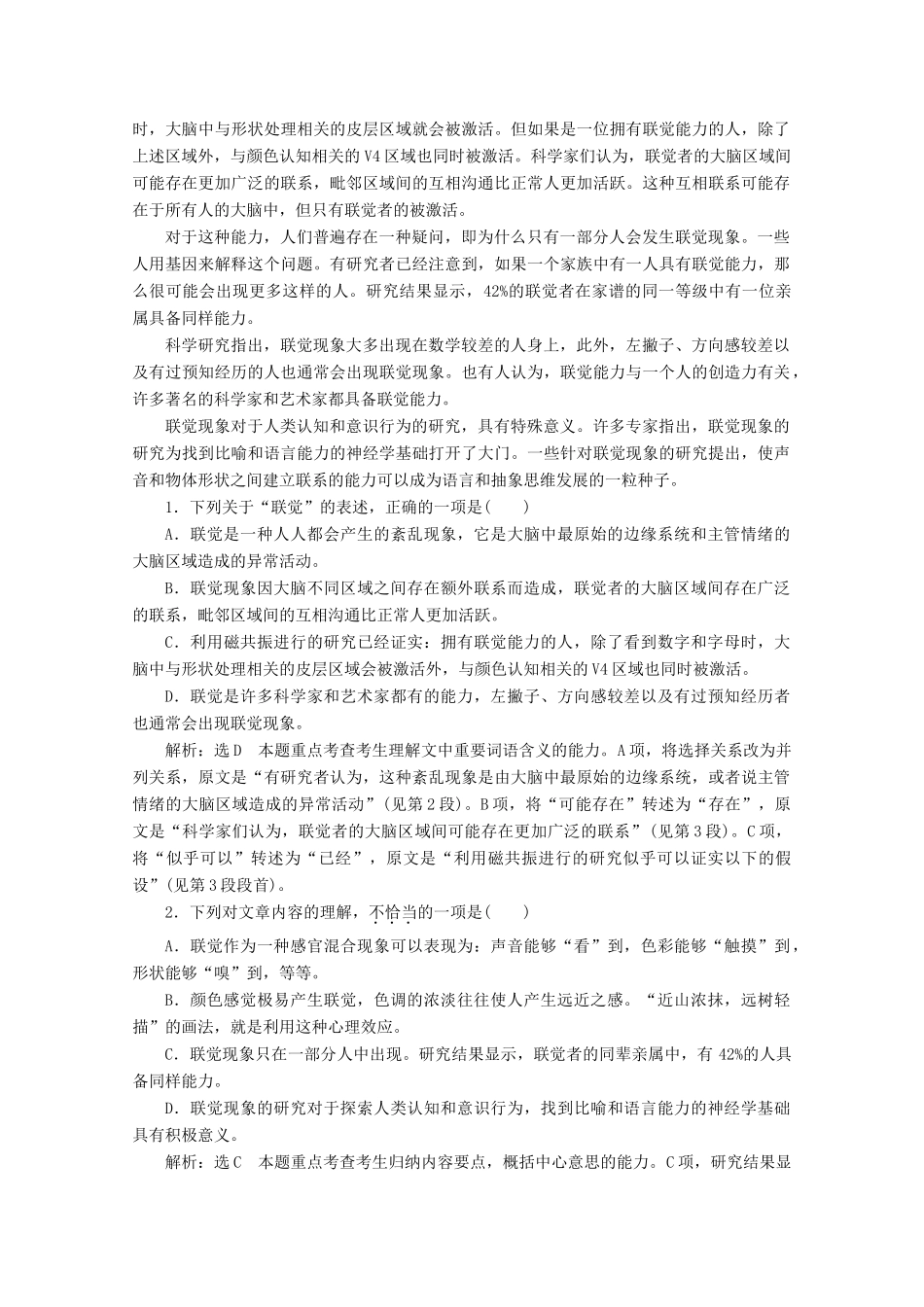 时，大脑中与形状处理相关的皮层区域就会被激活。但如果是一位拥有联觉能力的人，除了上述区域外，与颜色认知相关的V4区域也同时被激活。科学家们认为，联觉者的大脑区域间可能存在更加广泛的联系，毗邻区域间的互相沟通比正常人更加活跃。这种互相联系可能存在于所有人的大脑中，但只有联觉者的被激活。

对于这种能力，人们普遍存在一种疑问，即为什么只有一部分人会发生联觉现象。一些人用基因来解释这个问题。有研究者已经注意到，如果一个家族中有一人具有联觉能力，那么很可能会出现更多这样的人。研究结果显示，42%的联觉者在家谱的同一等级中有一位亲属具备同样能力。

科学研究指出，联觉现象大多出现在数学较差的人身上，此外，左撇子、方向感较差以及有过预知经历的人也通常会出现联觉现象。也有人认为，联觉能力与一个人的创造力有关，许多著名的科学家和艺术家都具备联觉能力。

联觉现象对于人类认知和意识行为的研究，具有特殊意义。许多专家指出，联觉现象的研究为找到比喻和语言能力的神经学基础打开了大门。一些针对联觉现象的研究提出，使声音和物体形状之间建立联系的能力可以成为语言和抽象思维发展的一粒种子。

1．下列关于“联觉”的表述，正确的一项是(　　)

A．联觉是一种人人都会产生的紊乱现象，它是大脑中最原始的边缘系统和主管情绪的大脑区域造成的异常活动。

B．联觉现象因大脑不同区域之间存在额外联系而造成，联觉者的大脑区域间存在广泛的联系，毗邻区域间的互相沟通比正常人更加活跃。

C．利用磁共振进行的研究已经证实：拥有联觉能力的人，除了看到数字和字母时，大脑中与形状处理相关的皮层区域会被激活外，与颜色认知相关的V4区域也同时被激活。

D．联觉是许多科学家和艺术家都有的能力，左撇子、方向感较差以及有过预知经历者也通常会出现联觉现象。

解析：选D　本题重点考查考生理解文中重要词语含义的能力。A项，将选择关系改为并列关系，原文是“有研究者认为，这种紊乱现象是由大脑中最原始的边缘系统，或者说主管情绪的大脑区域造成的异常活动”(见第2段)。B项，将“可能存在”转述为“存在”，原文是“科学家们认为，联觉者的大脑区域间可能存在更加广泛的联系”(见第3段)。C项，将“似乎可以”转述为“已经”，原文是“利用磁共振进行的研究似乎可以证实以下的假设”(见第3段段首)。

2．下列对文章内容的理解，不恰当的一项是(　　)

A．联觉作为一种感官混合现象可以表现为：声音能够“看”到，色彩能够“触摸”到，形状能够“嗅”到，等等。

B．颜色感觉极易产生联觉，色调的浓淡往往使人产生远近之感。“近山浓抹，远树轻描”的画法，就是利用这种心理效应。

C．联觉现象只在一部分人中出现。研究结果显示，联觉者的同辈亲属中，有42%的人具备同样能力。

D．联觉现象的研究对于探索人类认知和意识行为，找到比喻和语言能力的神经学基础具有积极意义。

解析：选C　本题重点考查考生归纳内容要点，概括中心意思的能力。C项，研究结果显